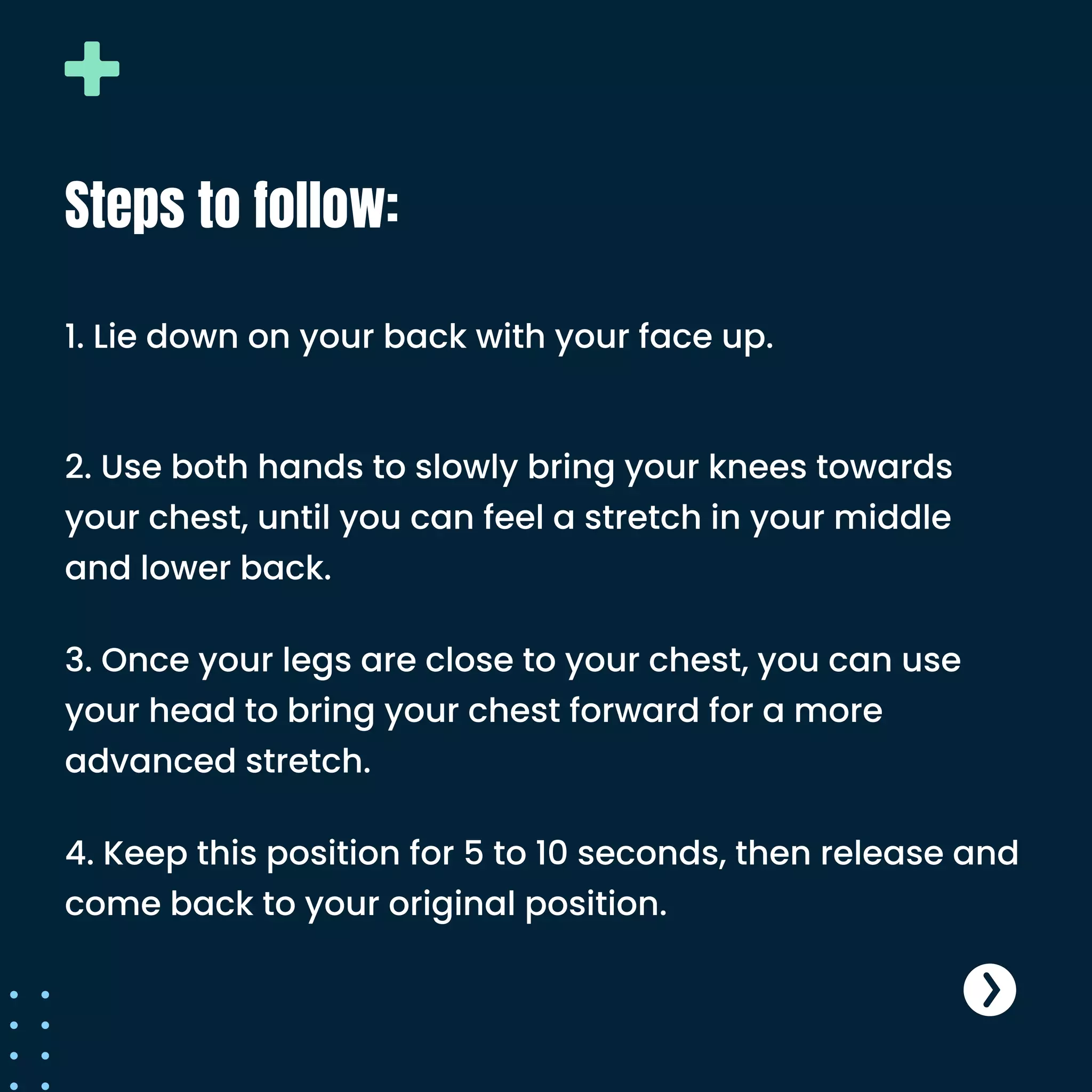 Steps to follow:

1. Lie down on your back with your face up.

2. Use both hands to slowly bring your knees towards your chest, until you can feel a stretch in your middle and lower back.

3. Once your legs are close to your chest, you can use your head to bring your chest forward for a more advanced stretch.

4. Keep this position for 5 to 10 seconds, then release and come back to your original position.